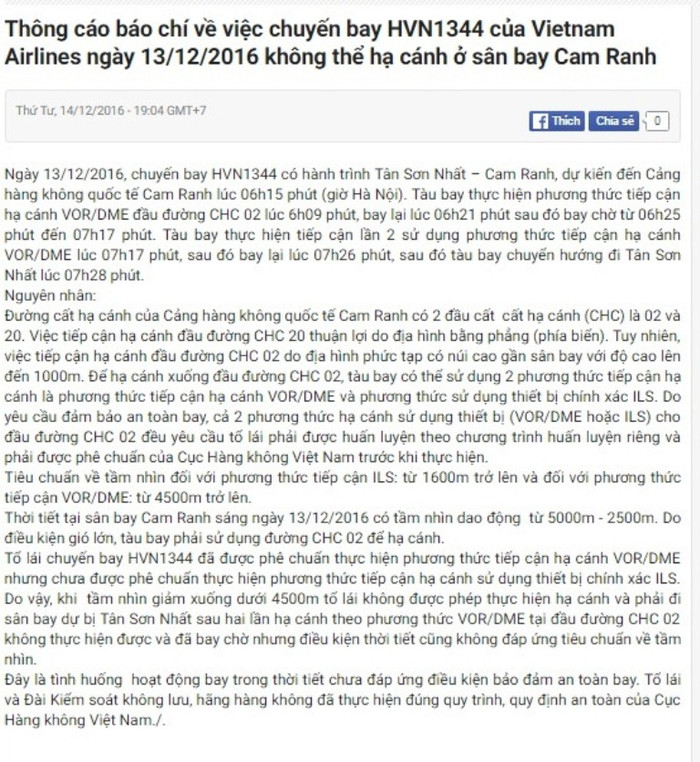 Thông cáo báo chí về việc chuyến bay HVN1344 của Vietnam Airlines ngày 13/12/2016 không thể hạ cánh ở sân bay Cam Ranh

Thứ Tư, 14/12/2016 - 19:04 GMT+7

Thích Chia sẻ 0

Ngày 13/12/2016, chuyến bay HVN1344 có hành trình Tân Sơn Nhất – Cam Ranh, dự kiến đến Cảng hàng không quốc tế Cam Ranh lúc 06h15 phút (giờ Hà Nội). Tàu bay thực hiện phương thức tiếp cận hạ cánh VOR/DME đầu đường CHC 02 lúc 6h09 phút, bay lại lúc 06h21 phút sau đó bay chờ từ 06h25 phút đến 07h17 phút. Tàu bay thực hiện tiếp cận lần 2 sử dụng phương thức tiếp cận hạ cánh VOR/DME lúc 07h17 phút, sau đó bay lại lúc 07h26 phút, sau đó tàu bay chuyển hướng đi Tân Sơn Nhất lúc 07h28 phút.
Nguyên nhân:
Đường cất hạ cánh của Cảng hàng không quốc tế Cam Ranh có 2 đầu cất cất hạ cánh (CHC) là 02 và 20. Việc tiếp cận hạ cánh đầu đường CHC 20 thuận lợi do địa hình bằng phẳng (phía biển). Tuy nhiên, việc tiếp cận hạ cánh đầu đường CHC 02 do địa hình phức tạp có núi cao gần sân bay với độ cao lên đến 1000m. Để hạ cánh xuống đầu đường CHC 02, tàu bay có thể sử dụng 2 phương thức tiếp cận hạ cánh là phương thức tiếp cận hạ cánh VOR/DME và phương thức sử dụng thiết bị chính xác ILS. Do yêu cầu đảm bảo an toàn bay, cả 2 phương thức hạ cánh sử dụng thiết bị (VOR/DME hoặc ILS) cho đầu đường CHC 02 đều yêu cầu tổ lái phải được huấn luyện theo chương trình huấn luyện riêng và phải được phê chuẩn của Cục Hàng không Việt Nam trước khi thực hiện.
Tiêu chuẩn về tầm nhìn đối với phương thức tiếp cận ILS: từ 1600m trở lên và đối với phương thức tiếp cận VOR/DME: từ 4500m trở lên.
Thời tiết tại sân bay Cam Ranh sáng ngày 13/12/2016 có tầm nhìn dao động từ 5000m - 2500m. Do điều kiện gió lớn, tàu bay phải sử dụng đường CHC 02 để hạ cánh.
Tổ lái chuyến bay HVN1344 đã được phê chuẩn thực hiện phương thức tiếp cận hạ cánh VOR/DME nhưng chưa được phê chuẩn thực hiện phương thức tiếp cận hạ cánh sử dụng thiết bị chính xác ILS. Do vậy, khi tầm nhìn giảm xuống dưới 4500m tổ lái không được phép thực hiện hạ cánh và phải đi sân bay dự bị Tân Sơn Nhất sau hai lần hạ cánh theo phương thức VOR/DME tại đầu đường CHC 02 không thực hiện được và đã bay chờ nhưng điều kiện thời tiết cũng không đáp ứng tiêu chuẩn về tầm nhìn.
Đây là tình huống hoạt động bay trong thời tiết chưa đáp ứng điều kiện bảo đảm an toàn bay. Tổ lái và Đài Kiểm soát không lưu, hãng hàng không đã thực hiện đúng quy trình, quy định an toàn của Cục Hàng không Việt Nam./.